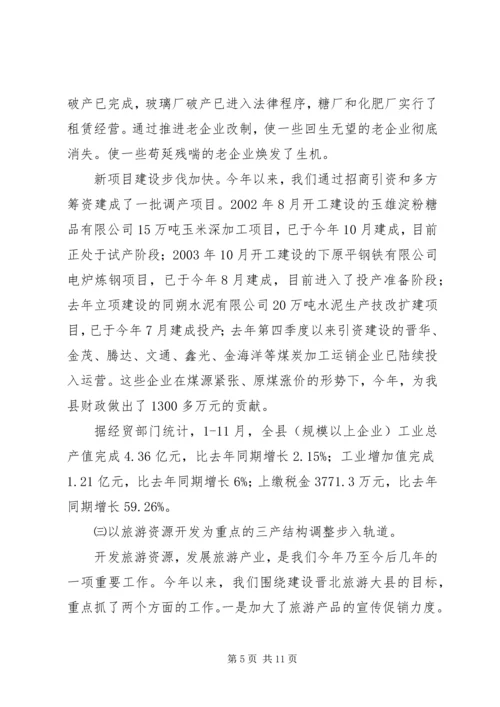 破产已完成，玻璃厂破产已进入法律程序，糖厂和化肥厂实行了租赁经营。通过推进老企业改制，使一些回生无望的老企业彻底消失。使一些苟延残喘的老企业焕发了生机。

新项目建设步伐加快。今年以来，我们通过招商引资和多方筹资建成了一批调产项目。2002 年 8 月开工建设的玉雄淀粉糖品有限公司 15 万吨玉米深加工项目，已于今年 10 月建成，目前正处于试产阶段；2003 年 10 月开工建设的下原平钢铁有限公司电炉炼钢项目，已于今年 8 月建成，目前进入了投产准备阶段；去年立项建设的同朔水泥有限公司 20 万吨水泥生产技改扩建项目，已于今年 7 月建成投产；去年第四季度以来引资建设的晋华、金茂、腾达、文通、鑫光、金海洋等煤炭加工运销企业已陆续投入运营。这些企业在煤源紧张、原煤涨价的形势下，今年，为我县财政做出了 1300 多万元的贡献。

据经贸部门统计，1-11 月，全县（规模以上企业）工业总产值完成 4.36 亿元，比去年同期增长 2.15%；工业增加值完成 1.21 亿元，比去年同期增长 6%；上缴税金 3771.3 万元，比去年同期增长 59.26%。

㈢以旅游资源开发为重点的三产结构调整步入轨道。

开发旅游资源，发展旅游产业，是我们今年乃至今后几年的一项重要工作。今年以来，我们围绕建设晋北旅游大县的目标，重点抓了两个方面的工作。一是加大了旅游产品的宣传促销力度。

第 5 页 共 11 页